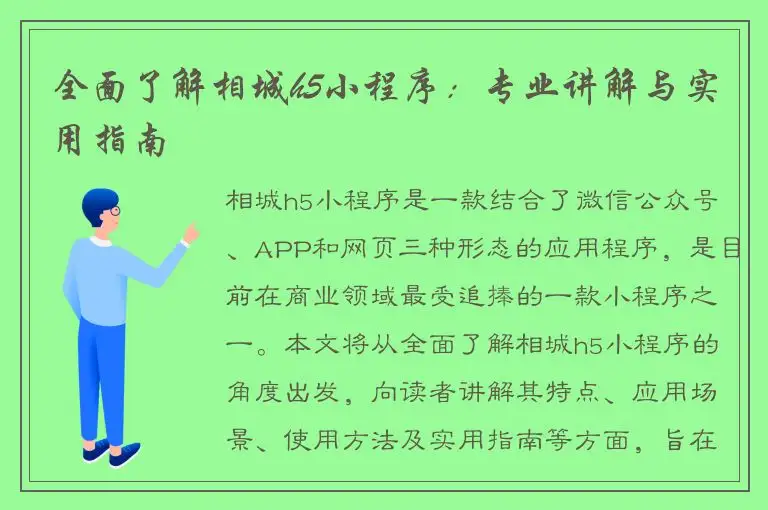 全面了解相城h5小程序：专业讲解与实用指南

相城h5小程序是一款结合了微信公众号、APP和网页三种形态的应用程序，是目前在商业领域最受追捧的一款小程序之一。本文将从全面了解相城h5小程序的角度出发，向读者讲解其特点、应用场景、使用方法及实用指南等方面，旨在